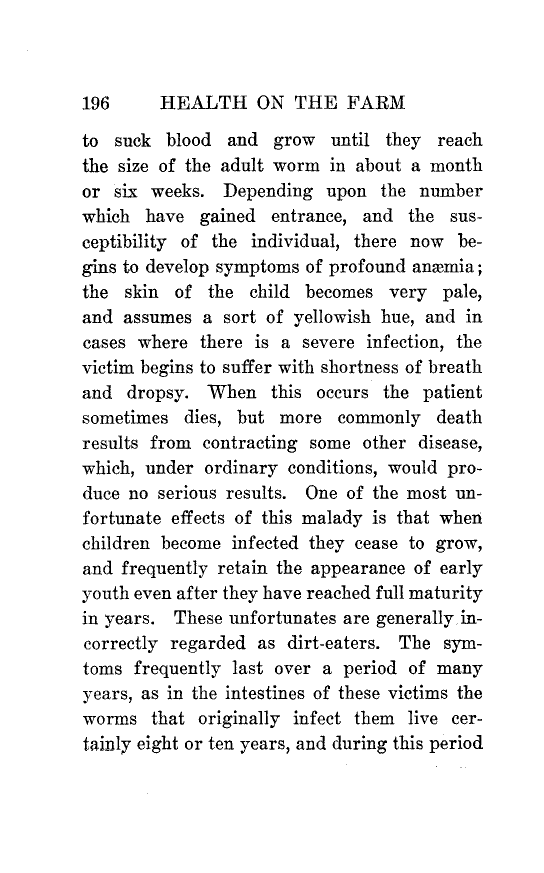 196 HEALTH ON THE FARM

to suck blood and grow until they reach the size of the adult worm in about a month or six weeks. Depending upon the number which have gained entrance, and the susceptibility of the individual, there now begins to develop symptoms of profound anæmia; the skin of the child becomes very pale, and assumes a sort of yellowish hue, and in cases where there is a severe infection, the victim begins to suffer with shortness of breath and dropsy. When this occurs the patient sometimes dies, but more commonly death results from contracting some other disease, which, under ordinary conditions, would produce no serious results. One of the most unfortunate effects of this malady is that when children become infected they cease to grow, and frequently retain the appearance of early youth even after they have reached full maturity in years. These unfortunates are generally incorrectly regarded as dirt-eaters. The symtoms frequently last over a period of many years, as in the intestines of these victims the worms that originally infect them live certainly eight or ten years, and during this period